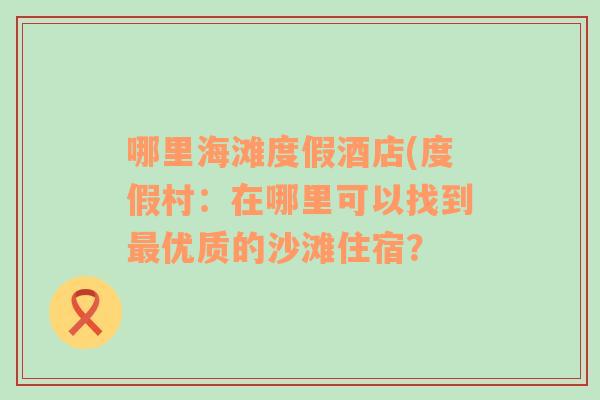 哪里海滩度假酒店(度假村：在哪里可以找到最优质的沙滩住宿?